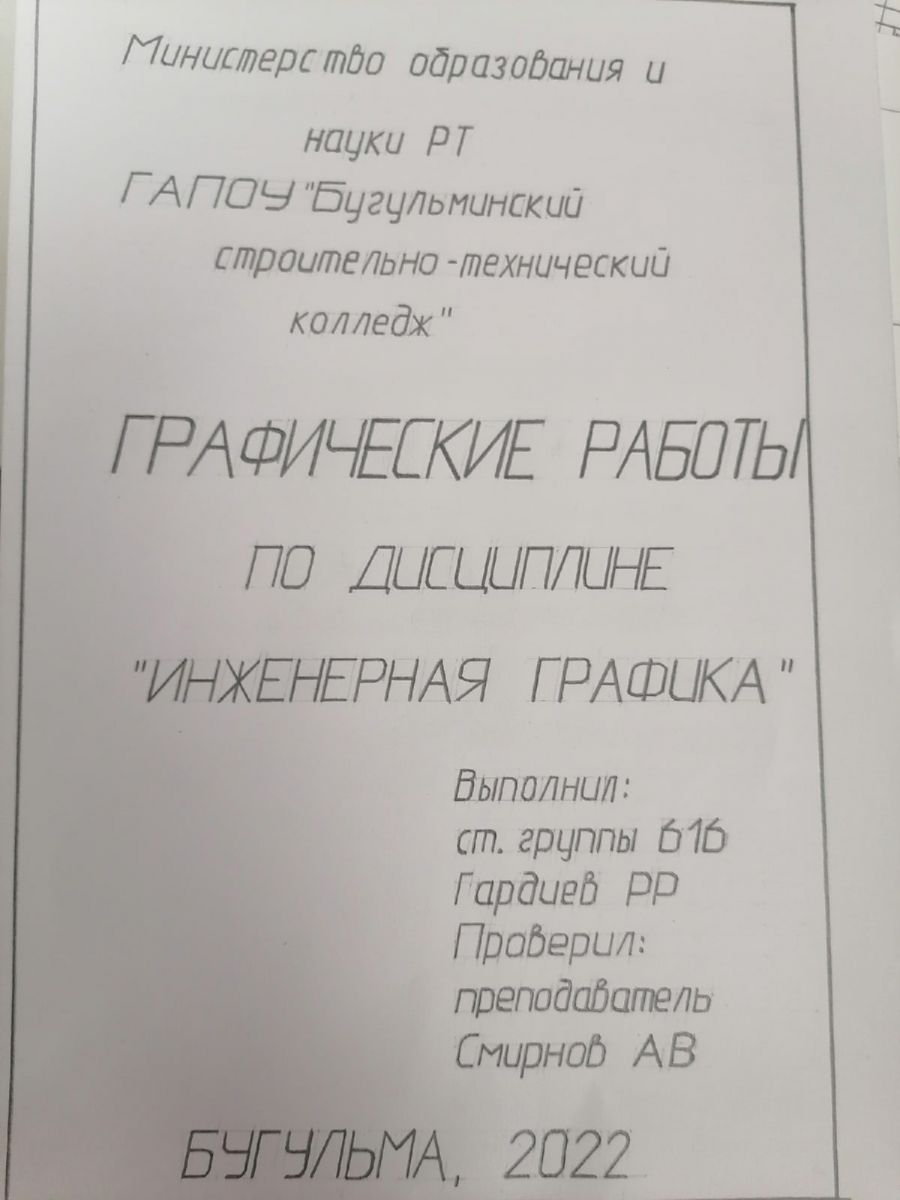 Министерство образования и

науки РТ

ГАПОУ "Бугульминский

строительно-технический

колледж"

ГРАФИЧЕСКИЕ РАБОТЫ

ПО ДИСЦИПЛИНЕ

"ИНЖЕНЕРНАЯ ГРАФИКА"

Выполнил:
ст. группы 616
Гардиев РР
Проверил:
преподаватель
Смирнов АВ

БУГУЛЬМА, 2022